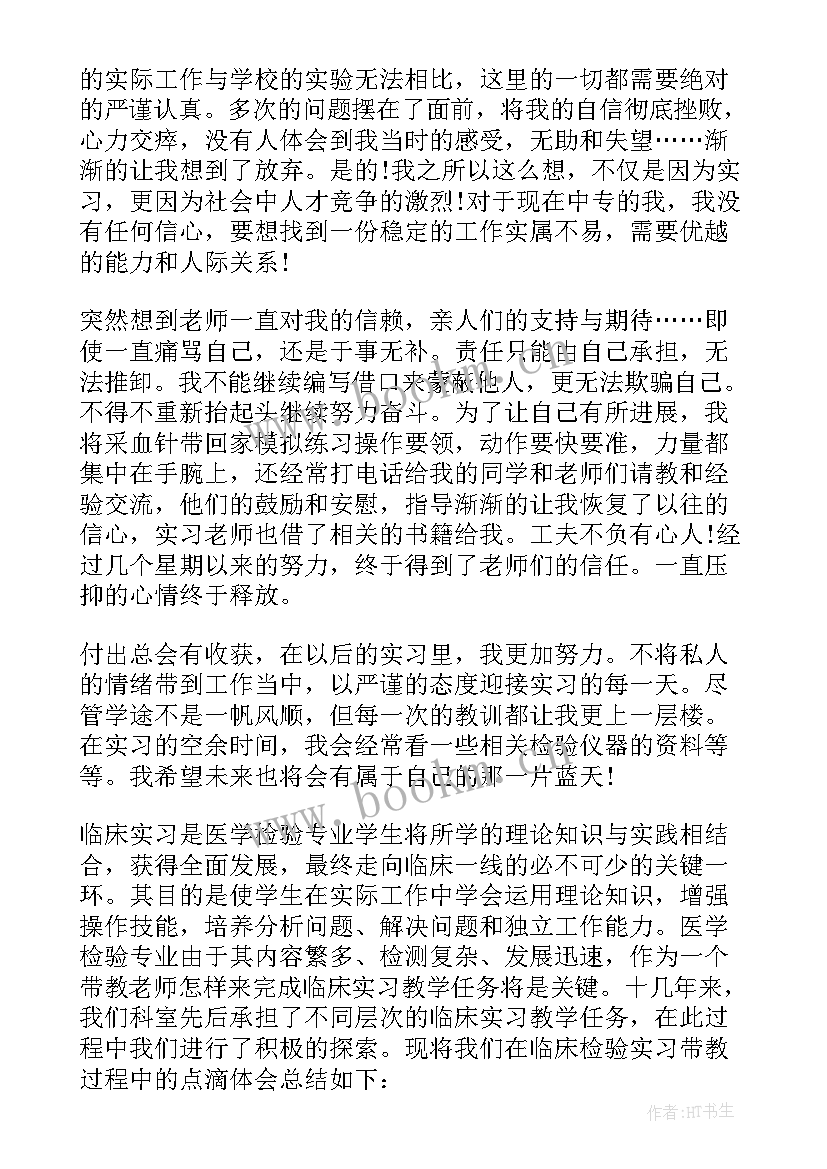 的实际工作与学校的实验无法相比，这里的一切都需要绝对的严谨认真。多次的问题摆在了面前，将我的自信彻底挫败，心力交瘁，没有人体会到我当时的感受，无助和失望……渐渐的让我想到了放弃。是的!我之所以这么想，不仅是因为实习，更因为社会中人才竞争的激烈!对于现在中专的我，我没有任何信心，要想找到一份稳定的工作实属不易，需要优越的能力和人际关系！

突然想到老师一直对我的信赖，亲人们的支持与期待……即使一直痛骂自己，还是于事无补。责任只能由自己承担，无法推卸。我不能继续编写借口来蒙蔽他人，更无法欺骗自己。不得不重新抬起头继续努力奋斗。为了让自己有所进展，我将采血针带回家模拟练习操作要领，动作要快要准，力量都集中在手腕上，还经常打电话给我的同学和老师们请教和经验交流，他们的鼓励和安慰，指导渐渐的让我恢复了以往的信心，实习老师也借了相关的书籍给我。工夫不负有心人!经过几个星期以来的努力，终于得到了老师们的信任。一直压抑的心情终于释放。

付出总会有收获，在以后的实习里，我更加努力。不将私人的情绪带到工作当中，以严谨的态度迎接实习的每一天。尽管学途不是一帆风顺，但每一次的教训都让我更上一层楼。在实习的空余时间，我会经常看一些相关检验仪器的资料等等。我希望未来也将会有属于自己的那一片蓝天！

临床实习是医学检验专业学生将所学的理论知识与实践相结合，获得全面发展，最终走向临床一线的必不可少的关键一环。其目的是使学生在实际工作中学会运用理论知识，增强操作技能，培养分析问题、解决问题和独立工作能力。医学检验专业由于其内容繁多、检测复杂、发展迅速，作为一个带教老师怎样来完成临床实习教学任务将是关键。十几年来，我们科室先后承担了不同层次的临床实习教学任务，在此过程中我们进行了积极的探索。现将我们在临床检验实习带教过程中的点滴体会总结如下：

www.bookm.com

作者:HT书生